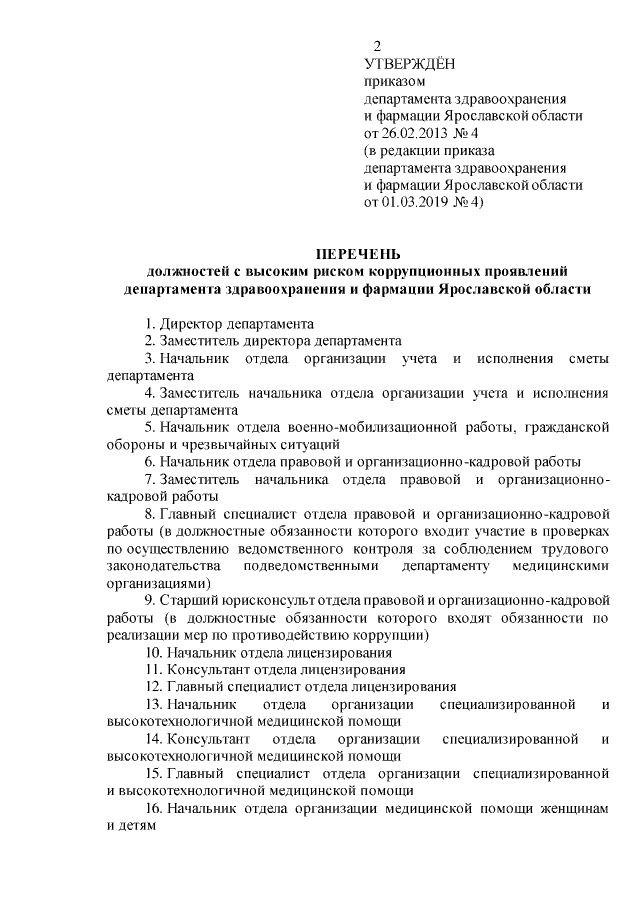 2

УТВЕРЖДЁН
приказом
департамента здравоохранения
и фармации Ярославской области
от 26.02.2013 № 4
(в редакции приказа
департамента здравоохранения
и фармации Ярославской области
от 01.03.2019 № 4)

ПЕРЕЧЕНЬ
должностей с высоким риском коррупционных проявлений
департамента здравоохранения и фармации Ярославской области

1. Директор департамента
2. Заместитель директора департамента
3. Начальник отдела организации учета и исполнения сметы департамента
4. Заместитель начальника отдела организации учета и исполнения сметы департамента
5. Начальник отдела военно-мобилизационной работы, гражданской обороны и чрезвычайных ситуаций
6. Начальник отдела правовой и организационно-кадровой работы
7. Заместитель начальника отдела правовой и организационно-кадровой работы
8. Главный специалист отдела правовой и организационно-кадровой работы (в должностные обязанности которого входит участие в проверках по осуществлению ведомственного контроля за соблюдением трудового законодательства подведомственными департаменту медицинскими организациями)
9. Старший юрисконсульт отдела правовой и организационно-кадровой работы (в должностные обязанности которого входят обязанности по реализации мер по противодействию коррупции)
10. Начальник отдела лицензирования
11. Консультант отдела лицензирования
12. Главный специалист отдела лицензирования
13. Начальник отдела организации специализированной и высокотехнологичной медицинской помощи
14. Консультант отдела организации специализированной и высокотехнологичной медицинской помощи
15. Главный специалист отдела организации специализированной и высокотехнологичной медицинской помощи
16. Начальник отдела организации медицинской помощи женщинам и детям